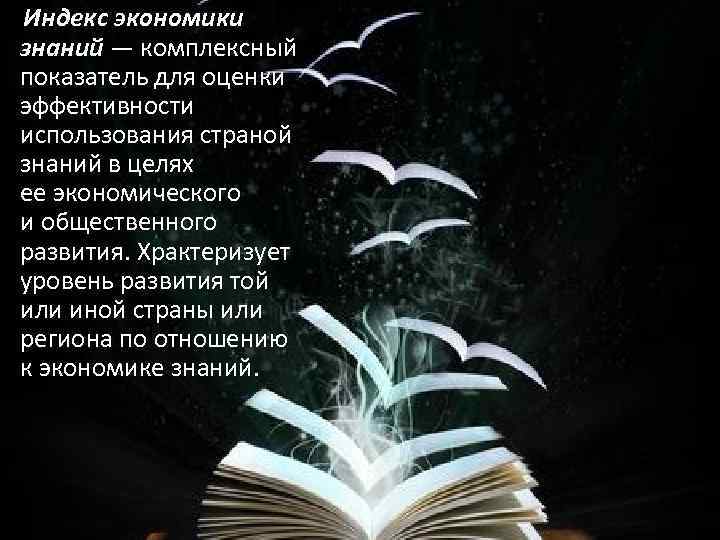 Индекс экономики знаний — комплексный показатель для оценки эффективности использования страной знаний в целях ее экономического и общественного развития. Храктеризует уровень развития той или иной страны или региона по отношению к экономике знаний.